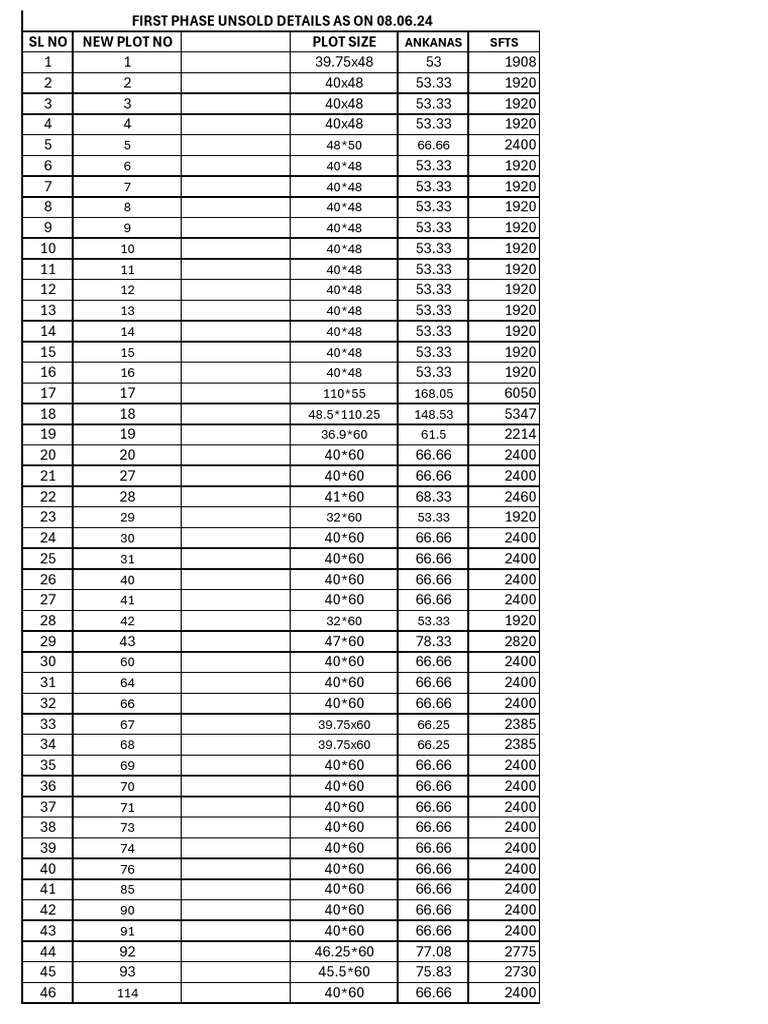 FIRST PHASE UNSOLD DETAILS AS ON 08.06.24

| SL NO | NEW PLOT NO | | PLOT SIZE | ANKANAS | SFTS |
|---|---|---|---|---|---|
| 1 | 1 | | 39.75x48 | 53 | 1908 |
| 2 | 2 | | 40x48 | 53.33 | 1920 |
| 3 | 3 | | 40x48 | 53.33 | 1920 |
| 4 | 4 | | 40x48 | 53.33 | 1920 |
| 5 | 5 | | 48*50 | 66.66 | 2400 |
| 6 | 6 | | 40*48 | 53.33 | 1920 |
| 7 | 7 | | 40*48 | 53.33 | 1920 |
| 8 | 8 | | 40*48 | 53.33 | 1920 |
| 9 | 9 | | 40*48 | 53.33 | 1920 |
| 10 | 10 | | 40*48 | 53.33 | 1920 |
| 11 | 11 | | 40*48 | 53.33 | 1920 |
| 12 | 12 | | 40*48 | 53.33 | 1920 |
| 13 | 13 | | 40*48 | 53.33 | 1920 |
| 14 | 14 | | 40*48 | 53.33 | 1920 |
| 15 | 15 | | 40*48 | 53.33 | 1920 |
| 16 | 16 | | 40*48 | 53.33 | 1920 |
| 17 | 17 | | 110*55 | 168.05 | 6050 |
| 18 | 18 | | 48.5*110.25 | 148.53 | 5347 |
| 19 | 19 | | 36.9*60 | 61.5 | 2214 |
| 20 | 20 | | 40*60 | 66.66 | 2400 |
| 21 | 27 | | 40*60 | 66.66 | 2400 |
| 22 | 28 | | 41*60 | 68.33 | 2460 |
| 23 | 29 | | 32*60 | 53.33 | 1920 |
| 24 | 30 | | 40*60 | 66.66 | 2400 |
| 25 | 31 | | 40*60 | 66.66 | 2400 |
| 26 | 40 | | 40*60 | 66.66 | 2400 |
| 27 | 41 | | 40*60 | 66.66 | 2400 |
| 28 | 42 | | 32*60 | 53.33 | 1920 |
| 29 | 43 | | 47*60 | 78.33 | 2820 |
| 30 | 60 | | 40*60 | 66.66 | 2400 |
| 31 | 64 | | 40*60 | 66.66 | 2400 |
| 32 | 66 | | 40*60 | 66.66 | 2400 |
| 33 | 67 | | 39.75x60 | 66.25 | 2385 |
| 34 | 68 | | 39.75x60 | 66.25 | 2385 |
| 35 | 69 | | 40*60 | 66.66 | 2400 |
| 36 | 70 | | 40*60 | 66.66 | 2400 |
| 37 | 71 | | 40*60 | 66.66 | 2400 |
| 38 | 73 | | 40*60 | 66.66 | 2400 |
| 39 | 74 | | 40*60 | 66.66 | 2400 |
| 40 | 76 | | 40*60 | 66.66 | 2400 |
| 41 | 85 | | 40*60 | 66.66 | 2400 |
| 42 | 90 | | 40*60 | 66.66 | 2400 |
| 43 | 91 | | 40*60 | 66.66 | 2400 |
| 44 | 92 | | 46.25*60 | 77.08 | 2775 |
| 45 | 93 | | 45.5*60 | 75.83 | 2730 |
| 46 | 114 | | 40*60 | 66.66 | 2400 |